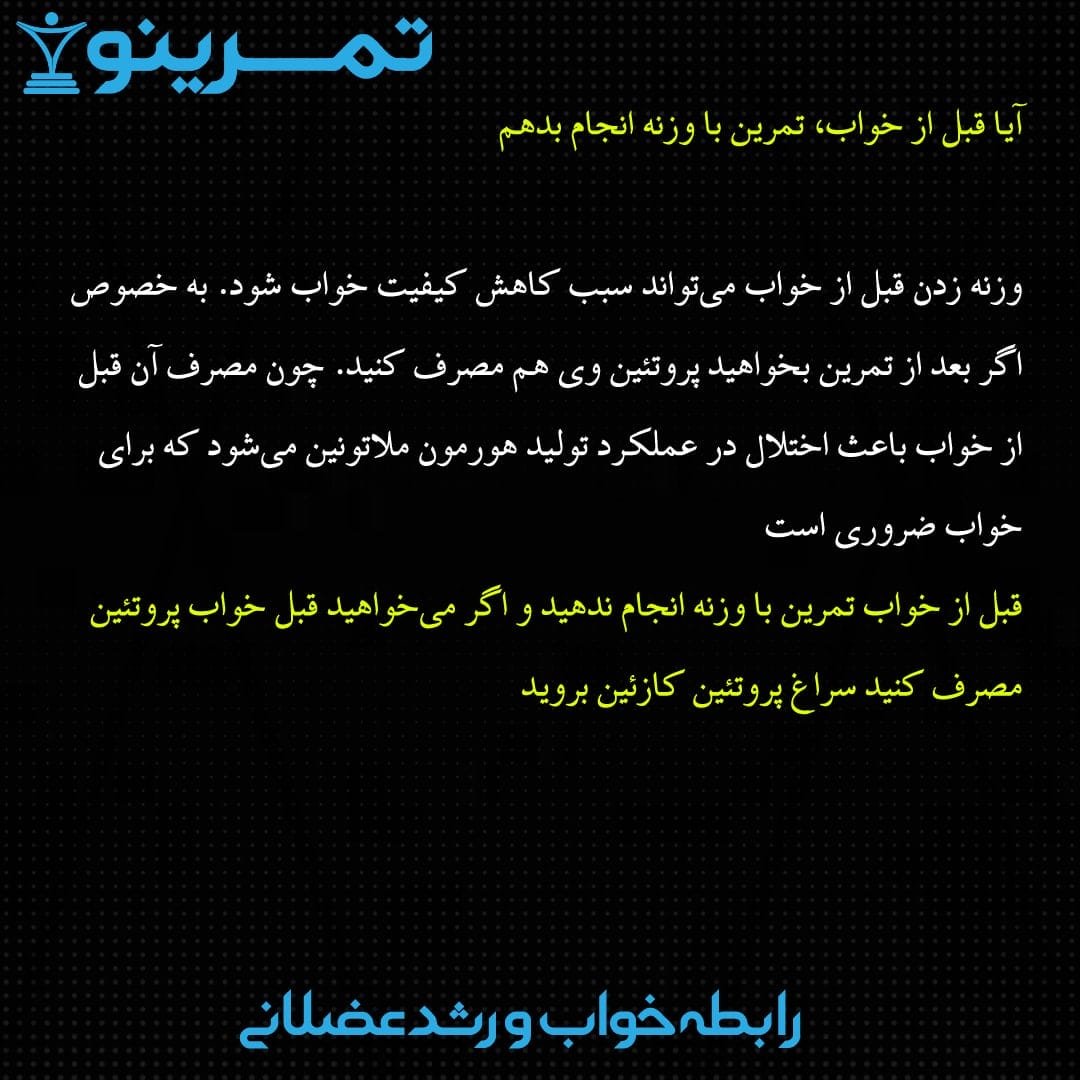 تمرینو

آیا قبل از خواب، تمرین با وزنه انجام بدهم

وزنه زدن قبل از خواب می‌تواند سبب کاهش کیفیت خواب شود. به خصوص اگر بعد از تمرین بخواهید پروتئین وی هم مصرف کنید. چون مصرف آن قبل از خواب باعث اختلال در عملکرد تولید هورمون ملاتونین می‌شود که برای خواب ضروری است

قبل از خواب تمرین با وزنه انجام ندهید و اگر می‌خواهید قبل خواب پروتئین مصرف کنید سراغ پروتئین کازئین بروید

رابطه خواب و رشد عضلانی